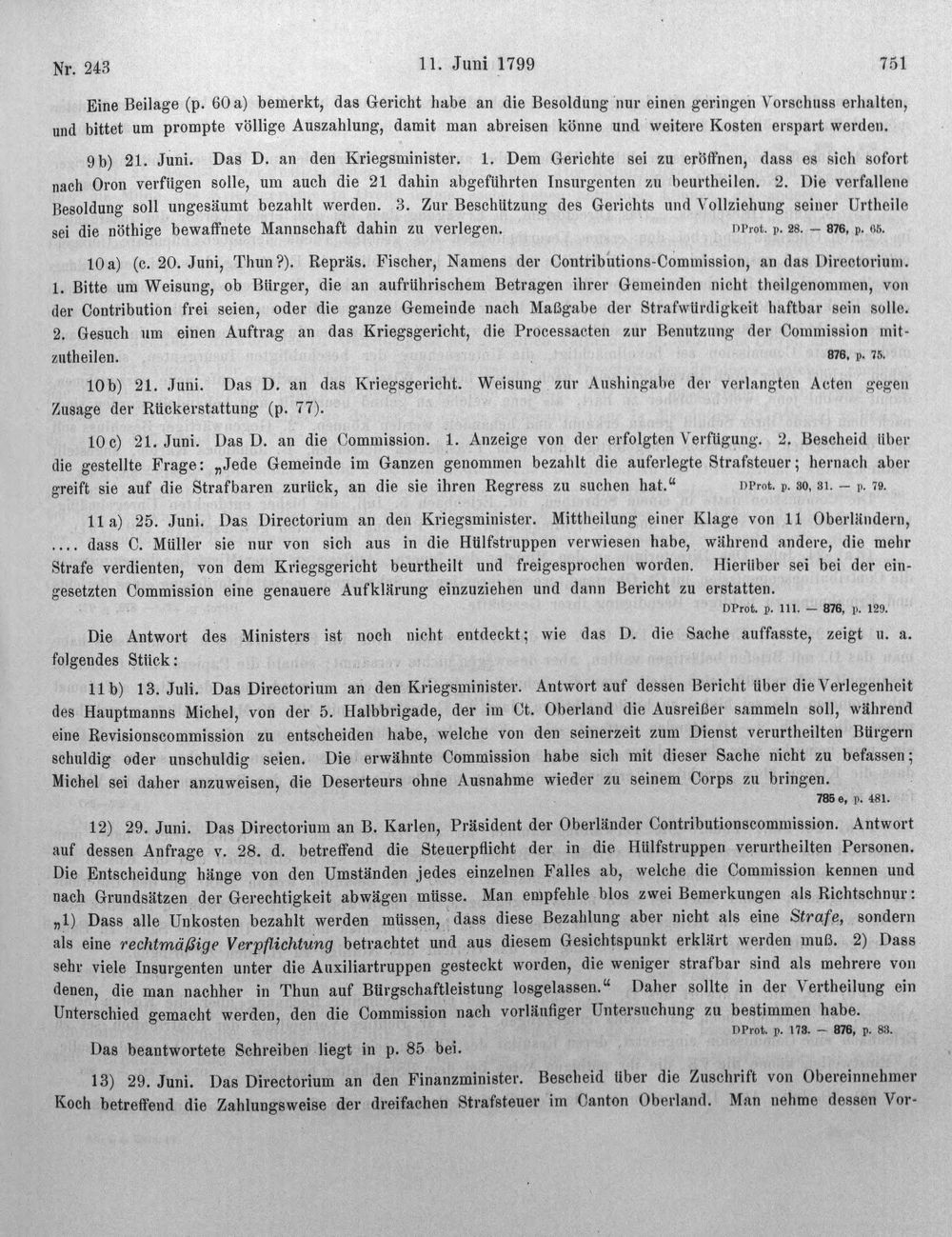 Nr. 243 11. Juni 1799 751

Eine Beilage (p. 60 a) bemerkt, das Gericht habe an die Besoldung nur einen geringen Vorschuss erhalten, und bittet um prompte völlige Auszahlung, damit man abreisen könne und weitere Kosten erspart werden.

9 b) 21. Juni. Das D. an den Kriegsminister. 1. Dem Gerichte sei zu eröffnen, dass es sich sofort nach Oron verfügen solle, um auch die 21 dahin abgeführten Insurgenten zu beurtheilen. 2. Die verfallene Besoldung soll ungesäumt bezahlt werden. 3. Zur Beschützung des Gerichts und Vollziehung seiner Urtheile sei die nöthige bewaffnete Mannschaft dahin zu verlegen. DProt. p. 28. — 876, p. 65.

10 a) (c. 20. Juni, Thun?). Repräs. Fischer, Namens der Contributions-Commission, an das Directorium. 1. Bitte um Weisung, ob Bürger, die an aufrührischem Betragen ihrer Gemeinden nicht theilgenommen, von der Contribution frei seien, oder die ganze Gemeinde nach Maßgabe der Strafwürdigkeit haftbar sein solle. 2. Gesuch um einen Auftrag an das Kriegsgericht, die Processacten zur Benutzung der Commission mitzutheilen. 876, p. 75.

10 b) 21. Juni. Das D. an das Kriegsgericht. Weisung zur Aushingabe der verlangten Acten gegen Zusage der Rückerstattung (p. 77).

10 c) 21. Juni. Das D. an die Commission. 1. Anzeige von der erfolgten Verfügung. 2. Bescheid über die gestellte Frage: „Jede Gemeinde im Ganzen genommen bezahlt die auferlegte Strafsteuer; hernach aber greift sie auf die Strafbaren zurück, an die sie ihren Regress zu suchen hat.“ DProt. p. 30, 31. — p. 79.

11 a) 25. Juni. Das Directorium an den Kriegsminister. Mittheilung einer Klage von 11 Oberländern, .... dass C. Müller sie nur von sich aus in die Hülfstruppen verwiesen habe, während andere, die mehr Strafe verdienten, von dem Kriegsgericht beurtheilt und freigesprochen worden. Hierüber sei bei der eingesetzten Commission eine genauere Aufklärung einzuziehen und dann Bericht zu erstatten. DProt. p. 111. — 876, p. 129.

Die Antwort des Ministers ist noch nicht entdeckt; wie das D. die Sache auffasste, zeigt u. a. folgendes Stück:

11 b) 13. Juli. Das Directorium an den Kriegsminister. Antwort auf dessen Bericht über die Verlegenheit des Hauptmanns Michel, von der 5. Halbbrigade, der im Ct. Oberland die Ausreißer sammeln soll, während eine Revisionscommission zu entscheiden habe, welche von den seinerzeit zum Dienst verurtheilten Bürgern schuldig oder unschuldig seien. Die erwähnte Commission habe sich mit dieser Sache nicht zu befassen; Michel sei daher anzuweisen, die Deserteurs ohne Ausnahme wieder zu seinem Corps zu bringen. 785 e, p. 481.

12) 29. Juni. Das Directorium an B. Karlen, Präsident der Oberländer Contributionscommission. Antwort auf dessen Anfrage v. 28. d. betreffend die Steuerpflicht der in die Hülfstruppen verurtheilten Personen. Die Entscheidung hänge von den Umständen jedes einzelnen Falles ab, welche die Commission kennen und nach Grundsätzen der Gerechtigkeit abwägen müsse. Man empfehle blos zwei Bemerkungen als Richtschnur: „1) Dass alle Unkosten bezahlt werden müssen, dass diese Bezahlung aber nicht als eine Strafe, sondern als eine rechtmäßige Verpflichtung betrachtet und aus diesem Gesichtspunkt erklärt werden muß. 2) Dass sehr viele Insurgenten unter die Auxiliartruppen gesteckt worden, die weniger strafbar sind als mehrere von denen, die man nachher in Thun auf Bürgschaftleistung losgelassen.“ Daher sollte in der Vertheilung ein Unterschied gemacht werden, den die Commission nach vorläufiger Untersuchung zu bestimmen habe. DProt. p. 173. — 876, p. 83.

Das beantwortete Schreiben liegt in p. 85 bei.

13) 29. Juni. Das Directorium an den Finanzminister. Bescheid über die Zuschrift von Obereinnehmer Koch betreffend die Zahlungsweise der dreifachen Strafsteuer im Canton Oberland. Man nehme dessen Vor-